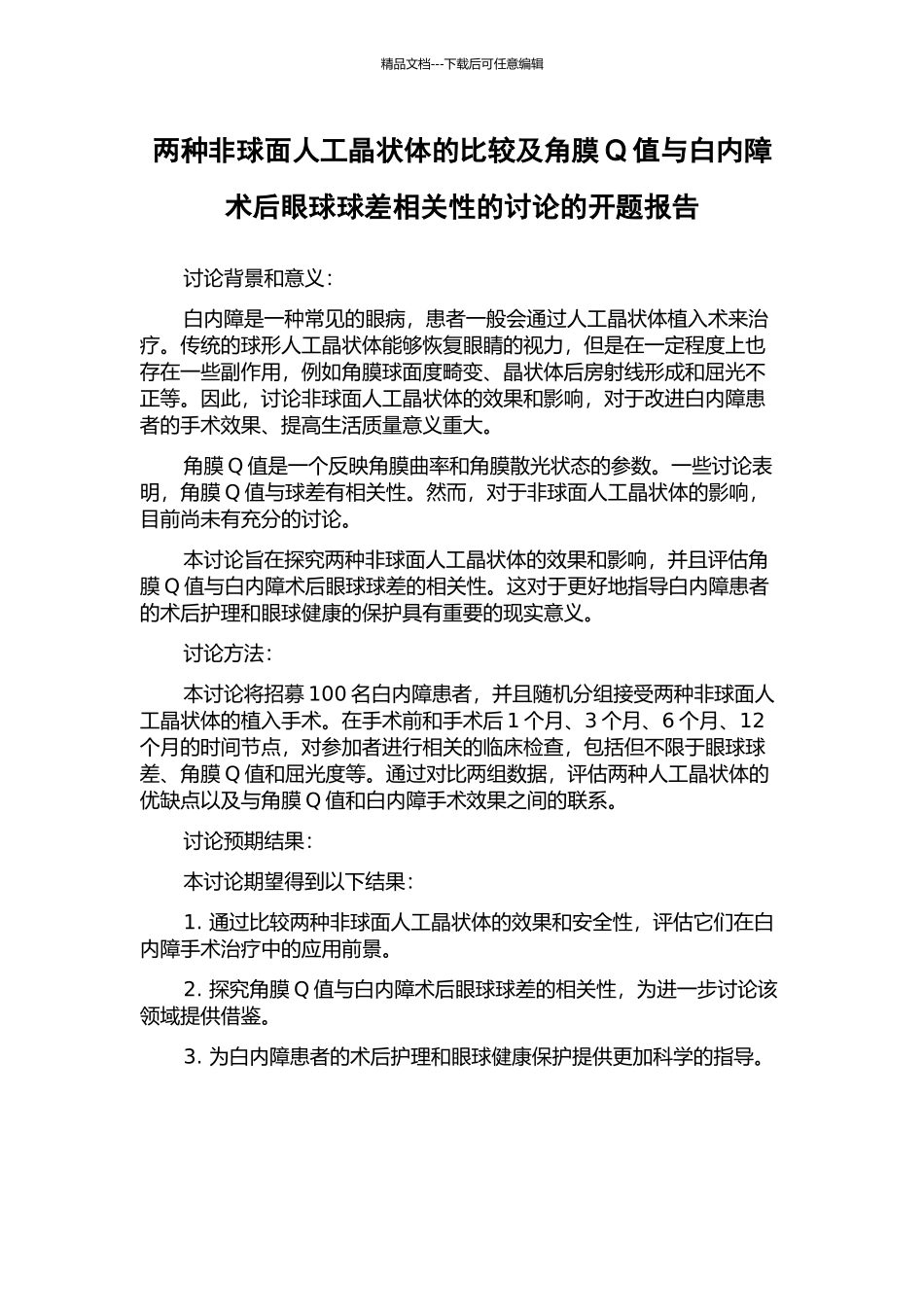 精品文档---下载后可任意编辑

两种非球面人工晶状体的比较及角膜 Q 值与白内障术后眼球球差相关性的讨论的开题报告

讨论背景和意义：

白内障是一种常见的眼病，患者一般会通过人工晶状体植入术来治疗。传统的球形人工晶状体能够恢复眼睛的视力，但是在一定程度上也存在一些副作用，例如角膜球面度畸变、晶状体后房射线形成和屈光不正等。因此，讨论非球面人工晶状体的效果和影响，对于改进白内障患者的手术效果、提高生活质量意义重大。

角膜 Q 值是一个反映角膜曲率和角膜散光状态的参数。一些讨论表明，角膜 Q 值与球差有相关性。然而，对于非球面人工晶状体的影响，目前尚未有充分的讨论。

本讨论旨在探究两种非球面人工晶状体的效果和影响，并且评估角膜 Q 值与白内障术后眼球球差的相关性。这对于更好地指导白内障患者的术后护理和眼球健康的保护具有重要的现实意义。

讨论方法：

本讨论将招募 100 名白内障患者，并且随机分组接受两种非球面人工晶状体的植入手术。在手术前和手术后 1 个月、3 个月、6 个月、12 个月的时间节点，对参加者进行相关的临床检查，包括但不限于眼球球差、角膜 Q 值和屈光度等。通过对比两组数据，评估两种人工晶状体的优缺点以及与角膜 Q 值和白内障手术效果之间的联系。

讨论预期结果：

本讨论期望得到以下结果：

1. 通过比较两种非球面人工晶状体的效果和安全性，评估它们在白内障手术治疗中的应用前景。

2. 探究角膜 Q 值与白内障术后眼球球差的相关性，为进一步讨论该领域提供借鉴。

3. 为白内障患者的术后护理和眼球健康保护提供更加科学的指导。